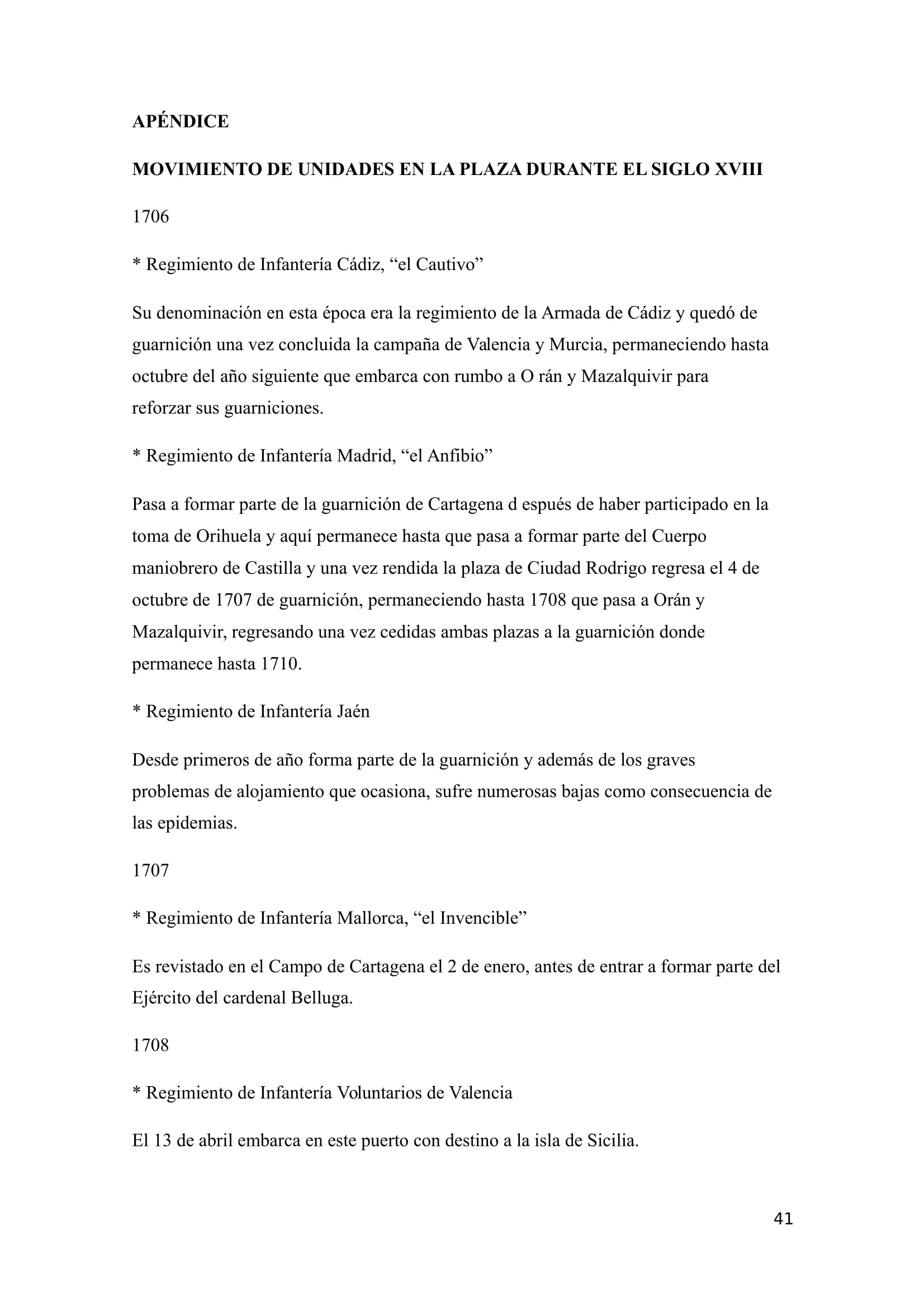 APÉNDICE

MOVIMIENTO DE UNIDADES EN LA PLAZA DURANTE EL SIGLO XVIII

1706

* Regimiento de Infantería Cádiz, “el Cautivo”

Su denominación en esta época era la regimiento de la Armada de Cádiz y quedó de guarnición una vez concluida la campaña de Valencia y Murcia, permaneciendo hasta octubre del año siguiente que embarca con rumbo a O rán y Mazalquivir para reforzar sus guarniciones.

* Regimiento de Infantería Madrid, “el Anfibio”

Pasa a formar parte de la guarnición de Cartagena d espués de haber participado en la toma de Orihuela y aquí permanece hasta que pasa a formar parte del Cuerpo maniobrero de Castilla y una vez rendida la plaza de Ciudad Rodrigo regresa el 4 de octubre de 1707 de guarnición, permaneciendo hasta 1708 que pasa a Orán y Mazalquivir, regresando una vez cedidas ambas plazas a la guarnición donde permanece hasta 1710.

* Regimiento de Infantería Jaén

Desde primeros de año forma parte de la guarnición y además de los graves problemas de alojamiento que ocasiona, sufre numerosas bajas como consecuencia de las epidemias.

1707

* Regimiento de Infantería Mallorca, “el Invencible”

Es revistado en el Campo de Cartagena el 2 de enero, antes de entrar a formar parte del Ejército del cardenal Belluga.

1708

* Regimiento de Infantería Voluntarios de Valencia

El 13 de abril embarca en este puerto con destino a la isla de Sicilia.

41